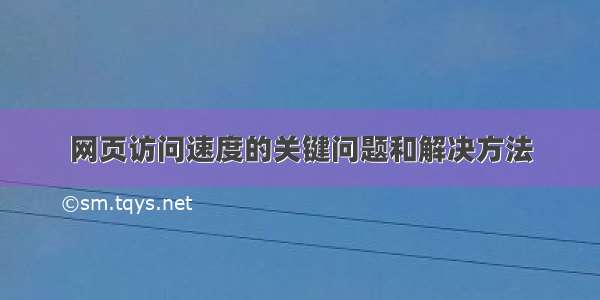 网页访问速度的关键问题和解决方法

©sm.tqys.net